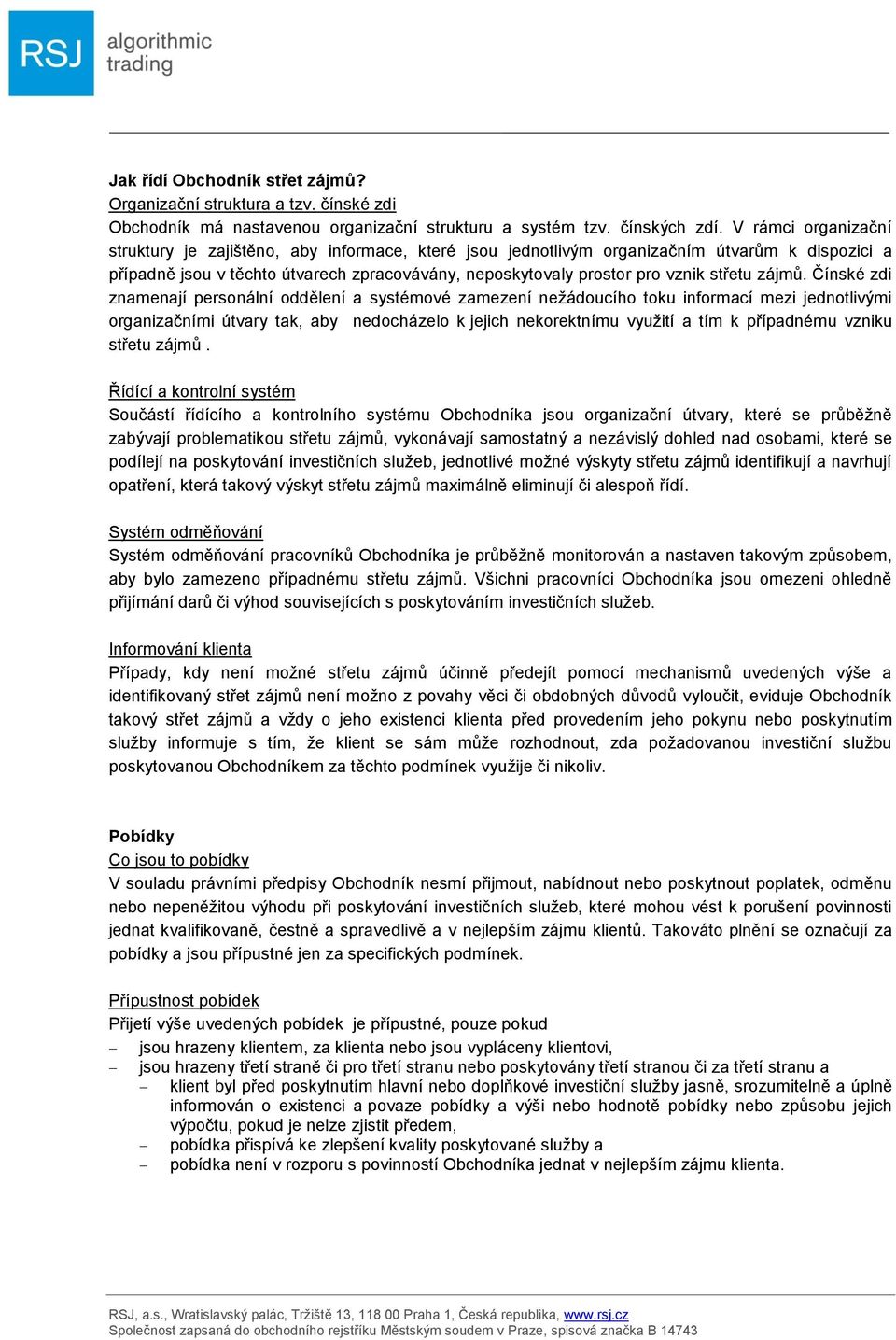 RSJ algorithmic trading

Jak řídí Obchodník střet zájmů?
Organizační struktura a tzv. čínské zdi
Obchodník má nastavenou organizační strukturu a systém tzv. čínských zdí. V rámci organizační struktury je zajištěno, aby informace, které jsou jednotlivým organizačním útvarům k dispozici a případně jsou v těchto útvarech zpracovávány, neposkytovaly prostor pro vznik střetu zájmů. Čínské zdi znamenají personální oddělení a systémové zamezení nežádoucího toku informací mezi jednotlivými organizačními útvary tak, aby nedocházelo k jejich nekorektnímu využití a tím k případnému vzniku střetu zájmů .

Řídící a kontrolní systém
Součástí řídícího a kontrolního systému Obchodníka jsou organizační útvary, které se průběžně zabývají problematikou střetu zájmů, vykonávají samostatný a nezávislý dohled nad osobami, které se podílejí na poskytování investičních služeb, jednotlivé možné výskyty střetu zájmů identifikují a navrhují opatření, která takový výskyt střetu zájmů maximálně eliminují či alespoň řídí.

Systém odměňování
Systém odměňování pracovníků Obchodníka je průběžně monitorován a nastaven takovým způsobem, aby bylo zamezeno případnému střetu zájmů. Všichni pracovníci Obchodníka jsou omezeni ohledně přijímání darů či výhod souvisejících s poskytováním investičních služeb.

Informování klienta
Případy, kdy není možné střetu zájmů účinně předejít pomocí mechanismů uvedených výše a identifikovaný střet zájmů není možno z povahy věci či obdobných důvodů vyloučit, eviduje Obchodník takový střet zájmů a vždy o jeho existenci klienta před provedením jeho pokynu nebo poskytnutím služby informuje s tím, že klient se sám může rozhodnout, zda požadovanou investiční službu poskytovanou Obchodníkem za těchto podmínek využije či nikoliv.

Pobídky
Co jsou to pobídky
V souladu právními předpisy Obchodník nesmí přijmout, nabídnout nebo poskytnout poplatek, odměnu nebo nepeněžitou výhodu při poskytování investičních služeb, které mohou vést k porušení povinnosti jednat kvalifikovaně, čestně a spravedlivě a v nejlepším zájmu klientů. Takováto plnění se označují za pobídky a jsou přípustné jen za specifických podmínek.

Přípustnost pobídek
Přijetí výše uvedených pobídek je přípustné, pouze pokud
– jsou hrazeny klientem, za klienta nebo jsou vypláceny klientovi,
– jsou hrazeny třetí straně či pro třetí stranu nebo poskytovány třetí stranou či za třetí stranu a
– klient byl před poskytnutím hlavní nebo doplňkové investiční služby jasně, srozumitelně a úplně informován o existenci a povaze pobídky a výši nebo hodnotě pobídky nebo způsobu jejich výpočtu, pokud je nelze zjistit předem,
– pobídka přispívá ke zlepšení kvality poskytované služby a
– pobídka není v rozporu s povinností Obchodníka jednat v nejlepším zájmu klienta.

RSJ, a.s., Wratislavský palác, Tržiště 13, 118 00 Praha 1, Česká republika, www.rsj.cz
Společnost zapsaná do obchodního rejstříku Městským soudem v Praze, spisová značka B 14743